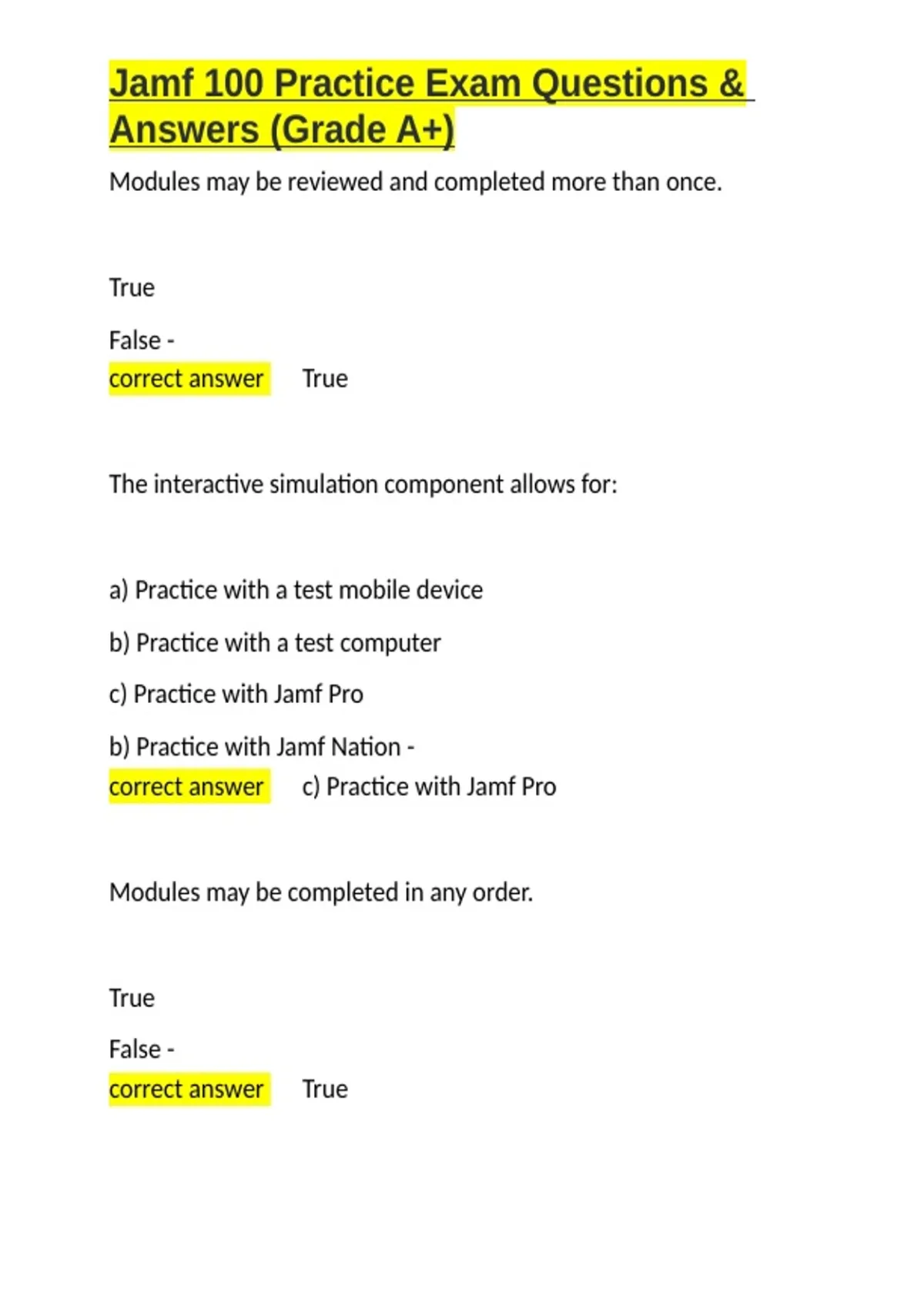 Jamf 100 Practice Exam Questions & Answers (Grade A+)

Modules may be reviewed and completed more than once.

True

False -
correct answer True

The interactive simulation component allows for:

a) Practice with a test mobile device

b) Practice with a test computer

c) Practice with Jamf Pro

b) Practice with Jamf Nation -
correct answer c) Practice with Jamf Pro

Modules may be completed in any order.

True

False -
correct answer True